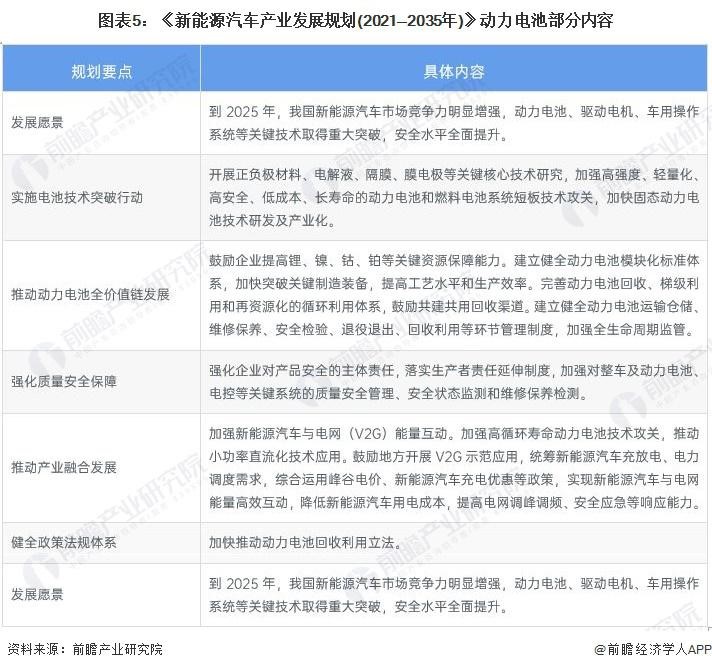 图表5：《新能源汽车产业发展规划(2021–2035年)》动力电池部分内容

| 规划要点 | 具体内容 |
|---|---|
| 发展愿景 | 到 2025 年，我国新能源汽车市场竞争力明显增强，动力电池、驱动电机、车用操作系统等关键技术取得重大突破，安全水平全面提升。 |
| 实施电池技术突破行动 | 开展正负极材料、电解液、隔膜、膜电极等关键核心技术研究，加强高强度、轻量化、高安全、低成本、长寿命的动力电池和燃料电池系统短板技术攻关，加快固态动力电池技术研发及产业化。 |
| 推动动力电池全价值链发展 | 鼓励企业提高锂、镍、钴、铂等关键资源保障能力。建立健全动力电池模块化标准体系，加快突破关键制造装备，提高工艺水平和生产效率。完善动力电池回收、梯级利用和再资源化的循环利用体系，鼓励共建共用回收渠道。建立健全动力电池运输仓储、维修保养、安全检验、退役退出、回收利用等环节管理制度，加强全生命周期监管。 |
| 强化质量安全保障 | 强化企业对产品安全的主体责任，落实生产者责任延伸制度，加强对整车及动力电池、电控等关键系统的质量安全管理、安全状态监测和维修保养检测。 |
| 推动产业融合发展 | 加强新能源汽车与电网（V2G）能量互动。加强高循环寿命动力电池技术攻关，推动小功率直流化技术应用。鼓励地方开展 V2G 示范应用，统筹新能源汽车充放电、电力调度需求，综合运用峰谷电价、新能源汽车充电优惠等政策，实现新能源汽车与电网能量高效互动，降低新能源汽车用电成本，提高电网调峰调频、安全应急等响应能力。 |
| 健全政策法规体系 | 加快推动动力电池回收利用立法。 |
| 发展愿景 | 到 2025 年，我国新能源汽车市场竞争力明显增强，动力电池、驱动电机、车用操作系统等关键技术取得重大突破，安全水平全面提升。 |

资料来源：前瞻产业研究院

@前瞻经济学人APP